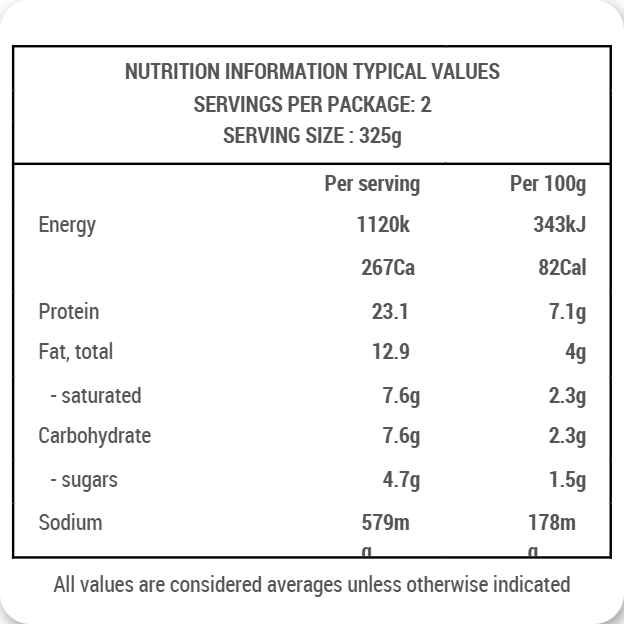 NUTRITION INFORMATION TYPICAL VALUES
SERVINGS PER PACKAGE: 2
SERVING SIZE : 325g

|  | Per serving | Per 100g |
|---|---|---|
| Energy | 1120k | 343kJ |
|  | 267Ca | 82Cal |
| Protein | 23.1 | 7.1g |
| Fat, total | 12.9 | 4g |
| - saturated | 7.6g | 2.3g |
| Carbohydrate | 7.6g | 2.3g |
| - sugars | 4.7g | 1.5g |
| Sodium | 579m g | 178m g |

All values are considered averages unless otherwise indicated